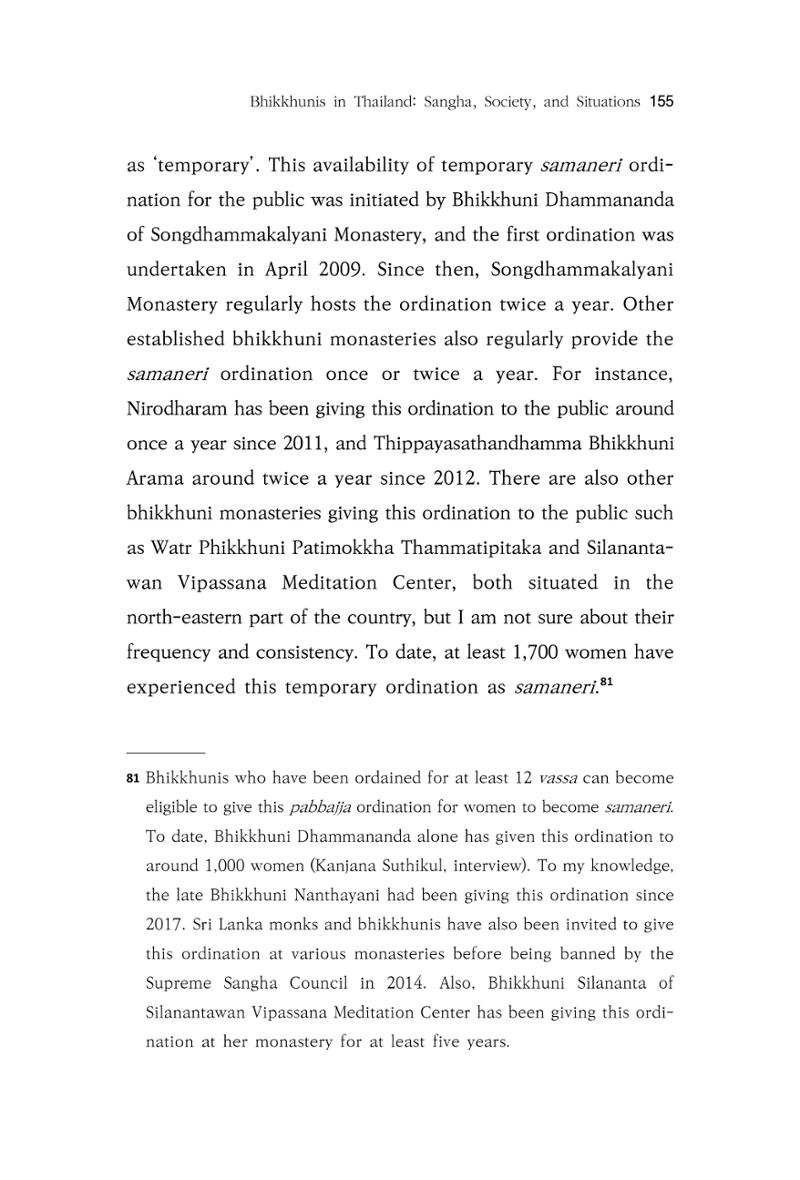 Bhikkhunis in Thailand: Sangha, Society, and Situations 155

as 'temporary'. This availability of temporary samaneri ordination for the public was initiated by Bhikkhuni Dhammananda of Songdhammakalyani Monastery, and the first ordination was undertaken in April 2009. Since then, Songdhammakalyani Monastery regularly hosts the ordination twice a year. Other established bhikkhuni monasteries also regularly provide the samaneri ordination once or twice a year. For instance, Nirodharam has been giving this ordination to the public around once a year since 2011, and Thippayasathandhamma Bhikkhuni Arama around twice a year since 2012. There are also other bhikkhuni monasteries giving this ordination to the public such as Watr Phikkhuni Patimokkha Thammatipitaka and Silanantawan Vipassana Meditation Center, both situated in the north-eastern part of the country, but I am not sure about their frequency and consistency. To date, at least 1,700 women have experienced this temporary ordination as samaneri.$^{81}$

81 Bhikkhunis who have been ordained for at least 12 vassa can become eligible to give this pabbajja ordination for women to become samaneri. To date, Bhikkhuni Dhammananda alone has given this ordination to around 1,000 women (Kanjana Suthikul, interview). To my knowledge, the late Bhikkhuni Nanthayani had been giving this ordination since 2017. Sri Lanka monks and bhikkhunis have also been invited to give this ordination at various monasteries before being banned by the Supreme Sangha Council in 2014. Also, Bhikkhuni Silananta of Silanantawan Vipassana Meditation Center has been giving this ordination at her monastery for at least five years.